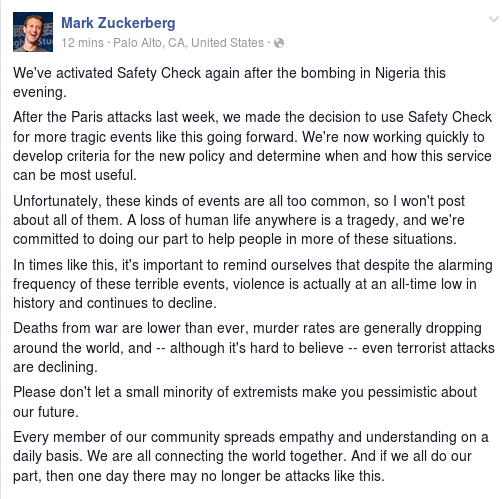 Mark Zuckerberg
12 mins · Palo Alto, CA, United States ·

We've activated Safety Check again after the bombing in Nigeria this evening.

After the Paris attacks last week, we made the decision to use Safety Check for more tragic events like this going forward. We're now working quickly to develop criteria for the new policy and determine when and how this service can be most useful.

Unfortunately, these kinds of events are all too common, so I won't post about all of them. A loss of human life anywhere is a tragedy, and we're committed to doing our part to help people in more of these situations.

In times like this, it's important to remind ourselves that despite the alarming frequency of these terrible events, violence is actually at an all-time low in history and continues to decline.

Deaths from war are lower than ever, murder rates are generally dropping around the world, and -- although it's hard to believe -- even terrorist attacks are declining.

Please don't let a small minority of extremists make you pessimistic about our future.

Every member of our community spreads empathy and understanding on a daily basis. We are all connecting the world together. And if we all do our part, then one day there may no longer be attacks like this.